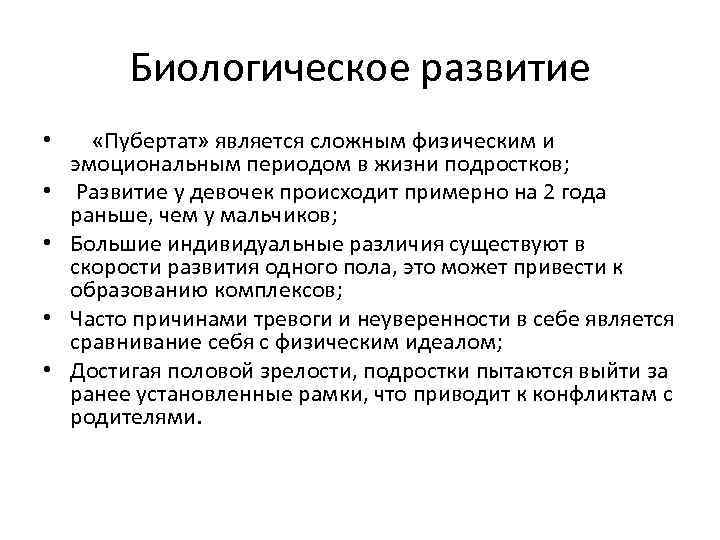 Биологическое развитие

• «Пубертат» является сложным физическим и эмоциональным периодом в жизни подростков;
• Развитие у девочек происходит примерно на 2 года раньше, чем у мальчиков;
• Большие индивидуальные различия существуют в скорости развития одного пола, это может привести к образованию комплексов;
• Часто причинами тревоги и неуверенности в себе является сравнивание себя с физическим идеалом;
• Достигая половой зрелости, подростки пытаются выйти за ранее установленные рамки, что приводит к конфликтам с родителями.